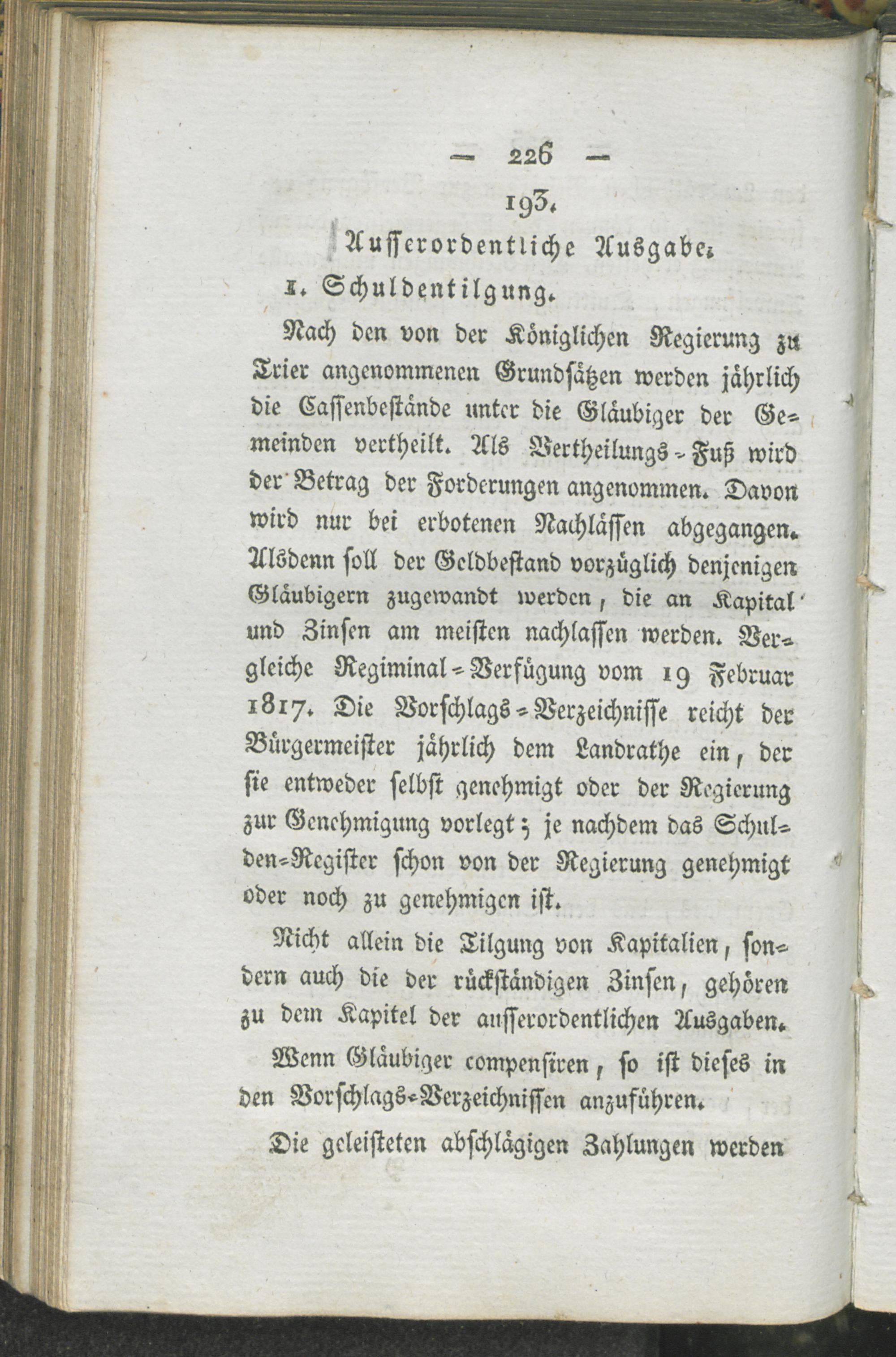 — 226 —

193.

Ausserordentliche Ausgabe.

1. Schuldentilgung.

Nach den von der Königlichen Regierung zu Trier angenommenen Grundsätzen werden jährlich die Cassenbestände unter die Gläubiger der Gemeinden vertheilt. Als Vertheilungs-Fuß wird der Betrag der Forderungen angenommen. Davon wird nur bei erbotenen Nachlässen abgegangen. Alsdenn soll der Geldbestand vorzüglich denjenigen Gläubigern zugewandt werden, die an Kapital und Zinsen am meisten nachlassen werden. Vergleiche Regiminal-Verfügung vom 19 Februar 1817. Die Vorschlags-Verzeichnisse reicht der Bürgermeister jährlich dem Landrathe ein, der sie entweder selbst genehmigt oder der Regierung zur Genehmigung vorlegt; je nachdem das Schulden-Register schon von der Regierung genehmigt oder noch zu genehmigen ist.

Nicht allein die Tilgung von Kapitalien, sondern auch die der rückständigen Zinsen, gehören zu dem Kapitel der ausserordentlichen Ausgaben.

Wenn Gläubiger compensiren, so ist dieses in den Vorschlags-Verzeichnissen anzuführen.

Die geleisteten abschlägigen Zahlungen werden